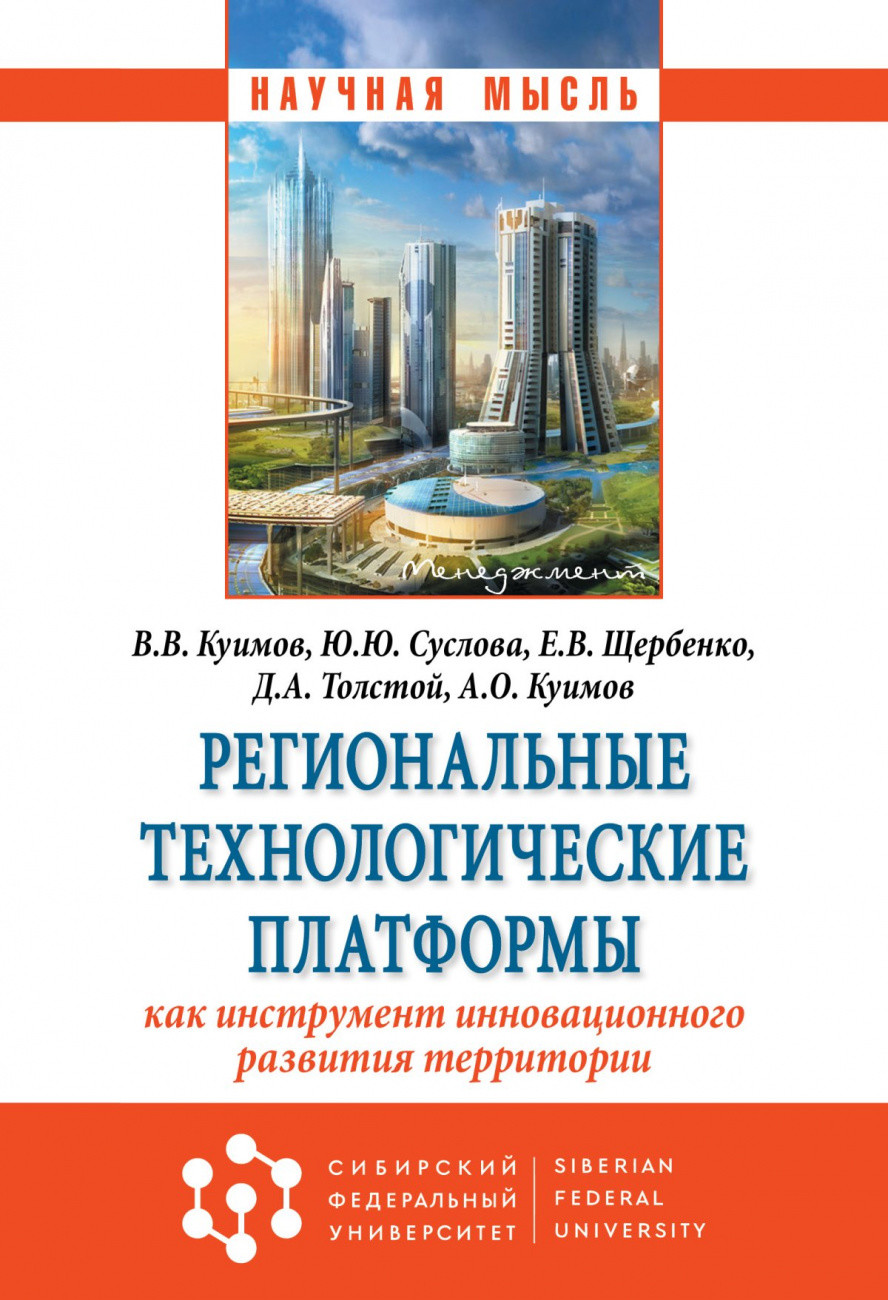 НАУЧНАЯ МЫСЛЬ

Менеджмент

В.В. Куимов, Ю.Ю. Суслова, Е.В. Щербенко, Д.А. Толстой, А.О. Куимов

РЕГИОНАЛЬНЫЕ ТЕХНОЛОГИЧЕСКИЕ ПЛАТФОРМЫ

как инструмент инновационного развития территории

СИБИРСКИЙ ФЕДЕРАЛЬНЫЙ УНИВЕРСИТЕТ

SIBERIAN FEDERAL UNIVERSITY